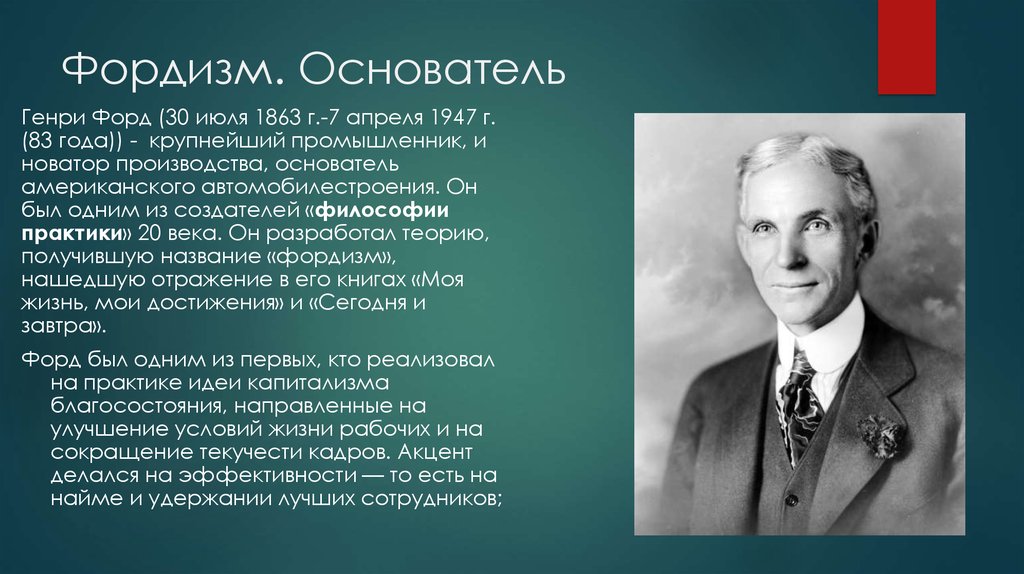 Фордизм. Основатель

Генри Форд (30 июля 1863 г.-7 апреля 1947 г. (83 года)) - крупнейший промышленник, и новатор производства, основатель американского автомобилестроения. Он был одним из создателей «философии практики» 20 века. Он разработал теорию, получившую название «фордизм», нашедшую отражение в его книгах «Моя жизнь, мои достижения» и «Сегодня и завтра».

Форд был одним из первых, кто реализовал на практике идеи капитализма благосостояния, направленные на улучшение условий жизни рабочих и на сокращение текучести кадров. Акцент делался на эффективности — то есть на найме и удержании лучших сотрудников;